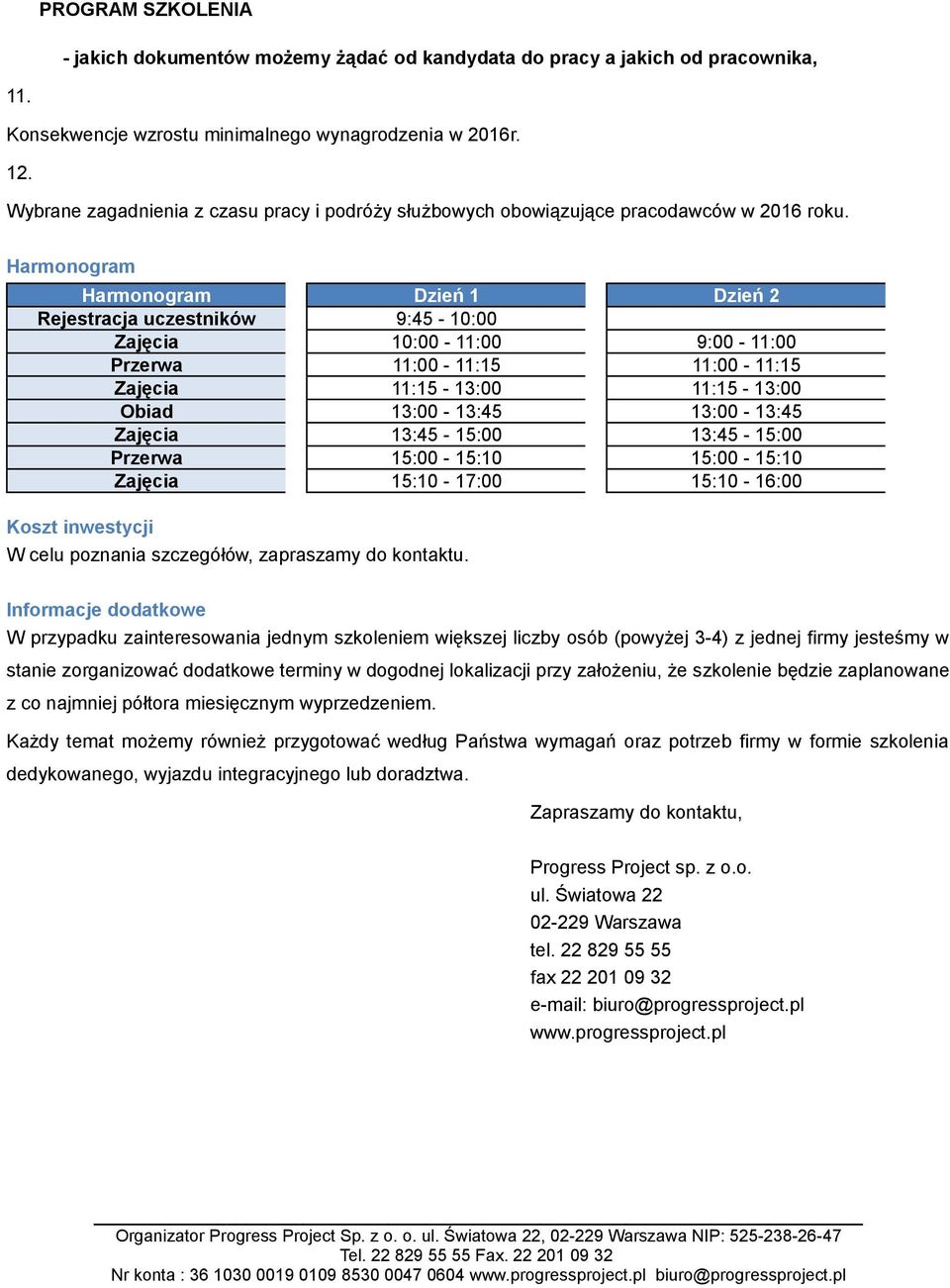 PROGRAM SZKOLENIA

- jakich dokumentów możemy żądać od kandydata do pracy a jakich od pracownika,

11.

Konsekwencje wzrostu minimalnego wynagrodzenia w 2016r.

12.

Wybrane zagadnienia z czasu pracy i podróży służbowych obowiązujące pracodawców w 2016 roku.

Harmonogram

| Harmonogram | Dzień 1 | Dzień 2 |
|---|---|---|
| Rejestracja uczestników | 9:45 - 10:00 | |
| Zajęcia | 10:00 - 11:00 | 9:00 - 11:00 |
| Przerwa | 11:00 - 11:15 | 11:00 - 11:15 |
| Zajęcia | 11:15 - 13:00 | 11:15 - 13:00 |
| Obiad | 13:00 - 13:45 | 13:00 - 13:45 |
| Zajęcia | 13:45 - 15:00 | 13:45 - 15:00 |
| Przerwa | 15:00 - 15:10 | 15:00 - 15:10 |
| Zajęcia | 15:10 - 17:00 | 15:10 - 16:00 |

Koszt inwestycji
W celu poznania szczegółów, zapraszamy do kontaktu.

Informacje dodatkowe
W przypadku zainteresowania jednym szkoleniem większej liczby osób (powyżej 3-4) z jednej firmy jesteśmy w stanie zorganizować dodatkowe terminy w dogodnej lokalizacji przy założeniu, że szkolenie będzie zaplanowane z co najmniej półtora miesięcznym wyprzedzeniem.

Każdy temat możemy również przygotować według Państwa wymagań oraz potrzeb firmy w formie szkolenia dedykowanego, wyjazdu integracyjnego lub doradztwa.

Zapraszamy do kontaktu,

Progress Project sp. z o.o.
ul. Światowa 22
02-229 Warszawa
tel. 22 829 55 55
fax 22 201 09 32
e-mail: biuro@progressproject.pl
www.progressproject.pl

Organizator Progress Project Sp. z o. o. ul. Światowa 22, 02-229 Warszawa NIP: 525-238-26-47
Tel. 22 829 55 55 Fax. 22 201 09 32
Nr konta : 36 1030 0019 0109 8530 0047 0604 www.progressproject.pl biuro@progressproject.pl